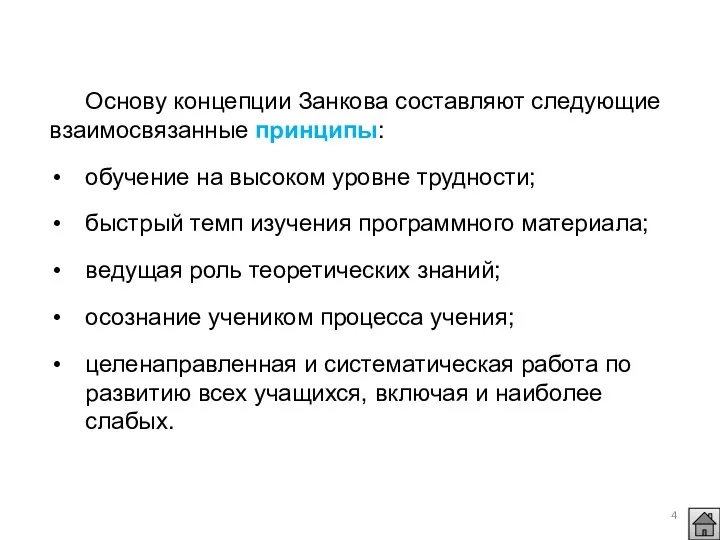 Основу концепции Занкова составляют следующие взаимосвязанные принципы:

• обучение на высоком уровне трудности;

• быстрый темп изучения программного материала;

• ведущая роль теоретических знаний;

• осознание учеником процесса учения;

• целенаправленная и систематическая работа по развитию всех учащихся, включая и наиболее слабых.

4